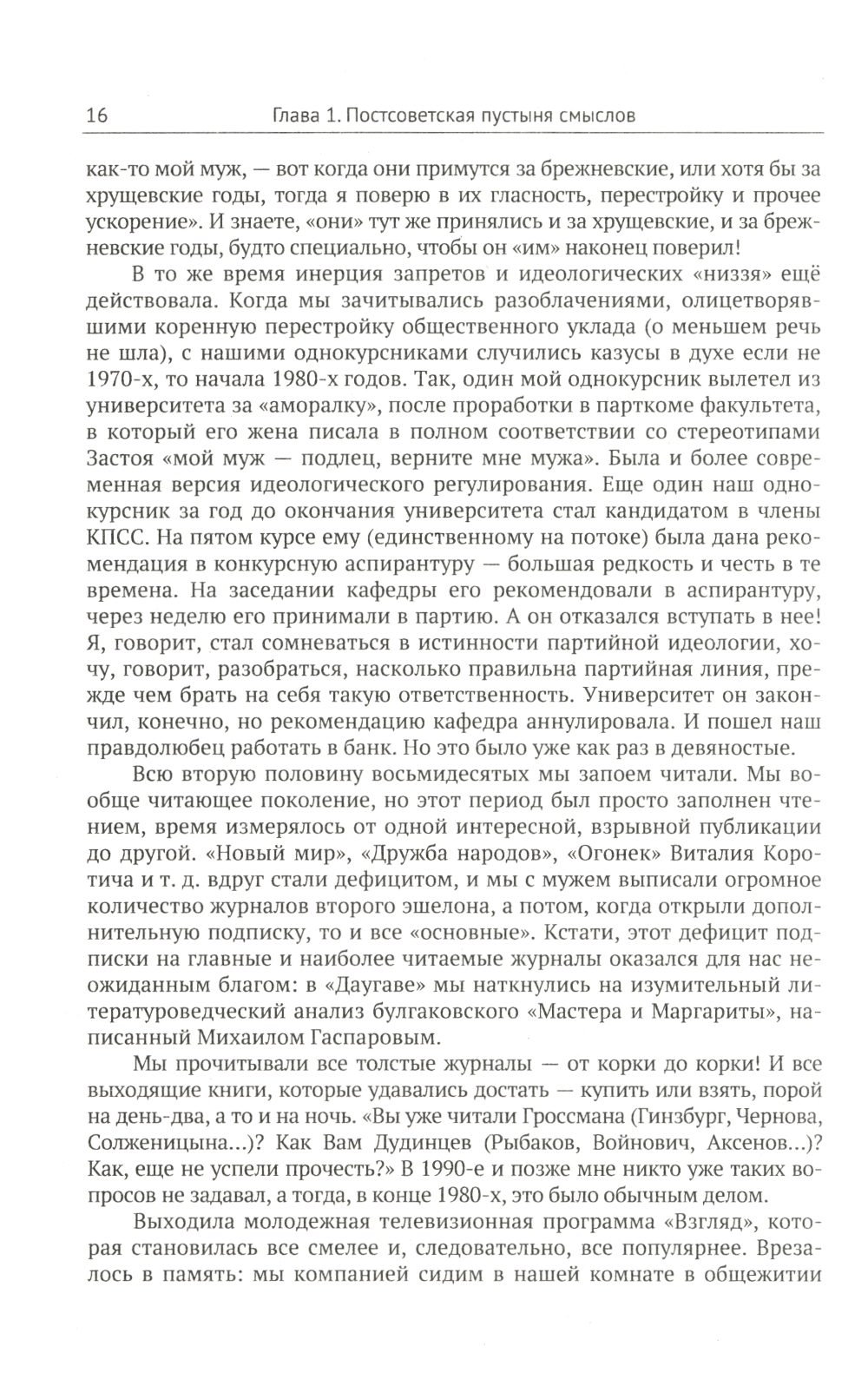 16 Глава 1. Постсоветская пустыня смыслов

как-то мой муж, — вот когда они примутся за брежневские, или хотя бы за хрущевские годы, тогда я поверю в их гласность, перестройку и прочее ускорение». И знаете, «они» тут же принялись и за хрущевские, и за брежневские годы, будто специально, чтобы он «им» наконец поверил!

В то же время инерция запретов и идеологических «низзя» ещё действовала. Когда мы зачитывались разоблачениями, олицетворявшими коренную перестройку общественного уклада (о меньшем речь не шла), с нашими однокурсниками случились казусы в духе если не 1970-х, то начала 1980-х годов. Так, один мой однокурсник вылетел из университета за «аморалку», после проработки в парткоме факультета, в который его жена писала в полном соответствии со стереотипами Застоя «мой муж — подлец, верните мне мужа». Была и более современная версия идеологического регулирования. Еще один наш однокурсник за год до окончания университета стал кандидатом в члены КПСС. На пятом курсе ему (единственному на потоке) была дана рекомендация в конкурсную аспирантуру — большая редкость и честь в те времена. На заседании кафедры его рекомендовали в аспирантуру, через неделю его принимали в партию. А он отказался вступать в нее! Я, говорит, стал сомневаться в истинности партийной идеологии, хочу, говорит, разобраться, насколько правильна партийная линия, прежде чем брать на себя такую ответственность. Университет он закончил, конечно, но рекомендацию кафедра аннулировала. И пошел наш правдолюбец работать в банк. Но это было уже как раз в девяностые.

Всю вторую половину восьмидесятых мы запоем читали. Мы вообще читающее поколение, но этот период был просто заполнен чтением, время измерялось от одной интересной, взрывной публикации до другой. «Новый мир», «Дружба народов», «Огонек» Виталия Коротича и т. д. вдруг стали дефицитом, и мы с мужем выписали огромное количество журналов второго эшелона, а потом, когда открыли дополнительную подписку, то и все «основные». Кстати, этот дефицит подписки на главные и наиболее читаемые журналы оказался для нас неожиданным благом: в «Даугаве» мы наткнулись на изумительный литературоведческий анализ булгаковского «Мастера и Маргариты», написанный Михаилом Гаспаровым.

Мы прочитывали все толстые журналы — от корки до корки! И все выходящие книги, которые удавались достать — купить или взять, порой на день-два, а то и на ночь. «Вы уже читали Гроссмана (Гинзбург, Чернова, Солженицына...)? Как Вам Дудинцев (Рыбаков, Войнович, Аксенов...)? Как, еще не успели прочесть?» В 1990-е и позже мне никто уже таких вопросов не задавал, а тогда, в конце 1980-х, это было обычным делом.

Выходила молодежная телевизионная программа «Взгляд», которая становилась все смелее и, следовательно, все популярнее. Врезалось в память: мы компанией сидим в нашей комнате в общежитии